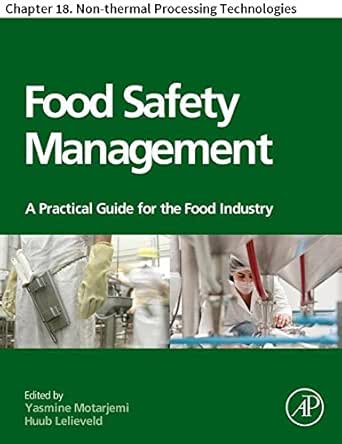 Chapter 18. Non-thermal Processing Technologies

Food Safety Management

A Practical Guide for the Food Industry

Edited by
Yasmine Motarjemi
Huub Lelieveld

AP